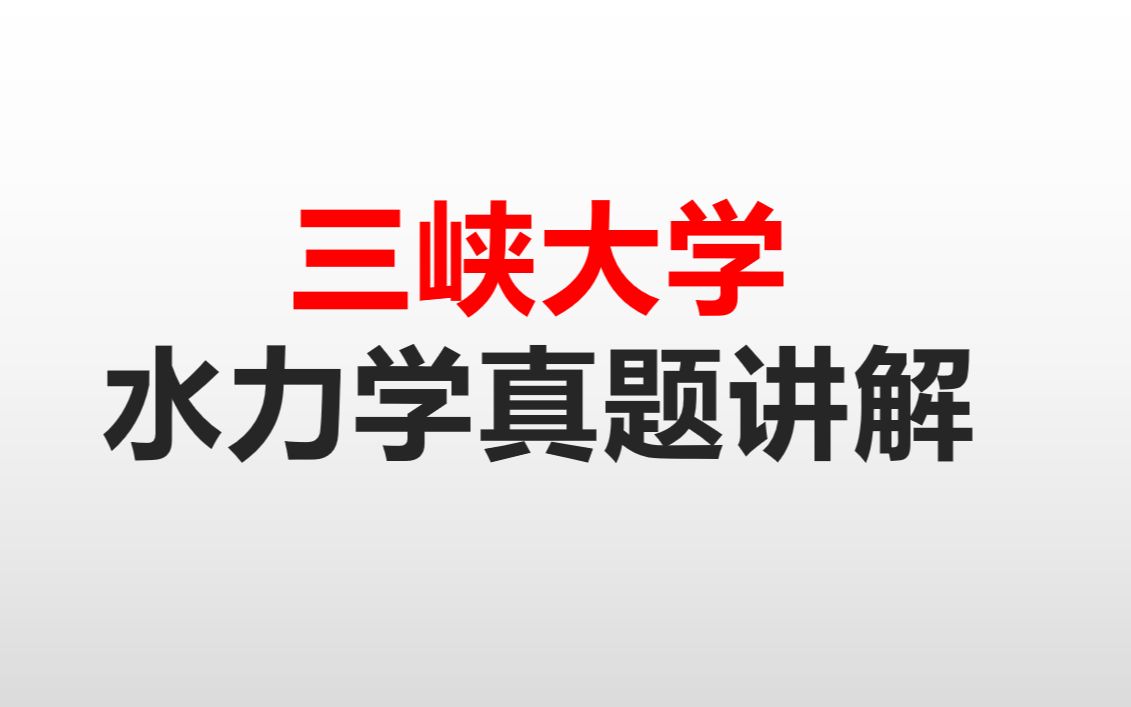 三峡大学
水力学真题讲解